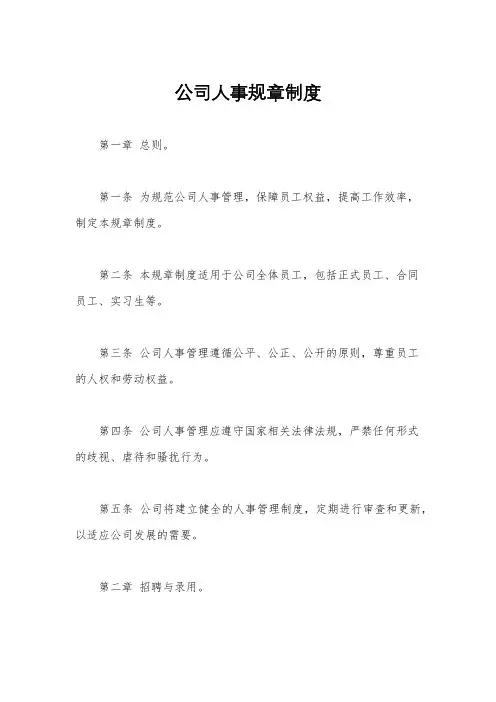 公司人事规章制度

第一章 总则。

第一条 为规范公司人事管理，保障员工权益，提高工作效率，制定本规章制度。

第二条 本规章制度适用于公司全体员工，包括正式员工、合同员工、实习生等。

第三条 公司人事管理遵循公平、公正、公开的原则，尊重员工的人权和劳动权益。

第四条 公司人事管理应遵守国家相关法律法规，严禁任何形式的歧视、虐待和骚扰行为。

第五条 公司将建立健全的人事管理制度，定期进行审查和更新，以适应公司发展的需要。

第二章 招聘与录用。